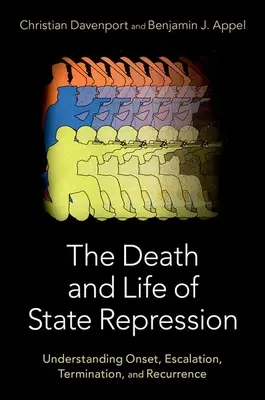 Christian Davenport and Benjamin J. Appel

The Death and Life of State Repression

Understanding Onset, Escalation, Termination, and Recurrence